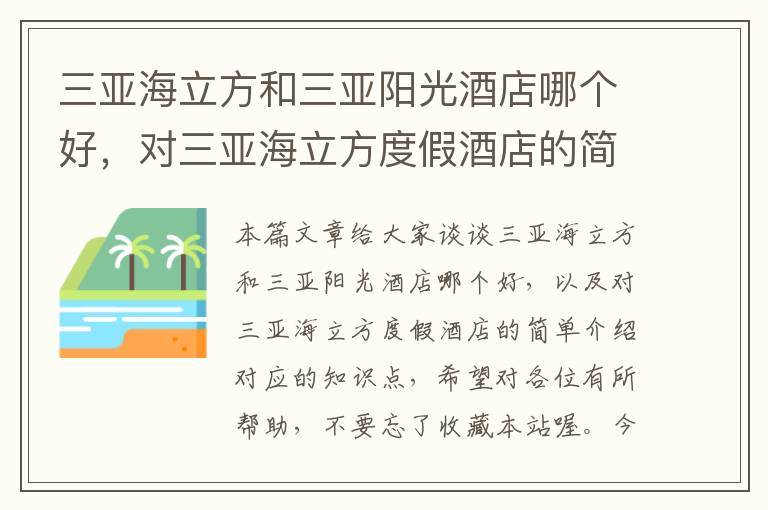 三亚海立方和三亚阳光酒店哪个好，对三亚海立方度假酒店的简

本篇文章给大家谈谈三亚海立方和三亚阳光酒店哪个好，以及对三亚海立方度假酒店的简单介绍对应的知识点，希望对各位有所帮助，不要忘了收藏本站喔。今